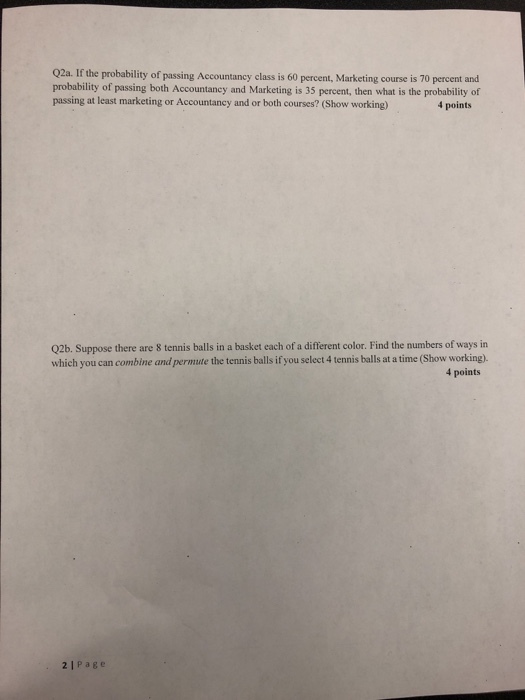 Q2a. If the probability of passing Accountancy class is 60 percent, Marketing course is 70 percent and probability of passing both Accountancy and Marketing is 35 percent, then what is the probability of passing at least marketing or Accountancy and or both courses? (Show working) 4 points

Q2b. Suppose there are 8 tennis balls in a basket each of a different color. Find the numbers of ways in which you can combine and permute the tennis balls if you select 4 tennis balls at a time (Show working).
4 points

2 | Page